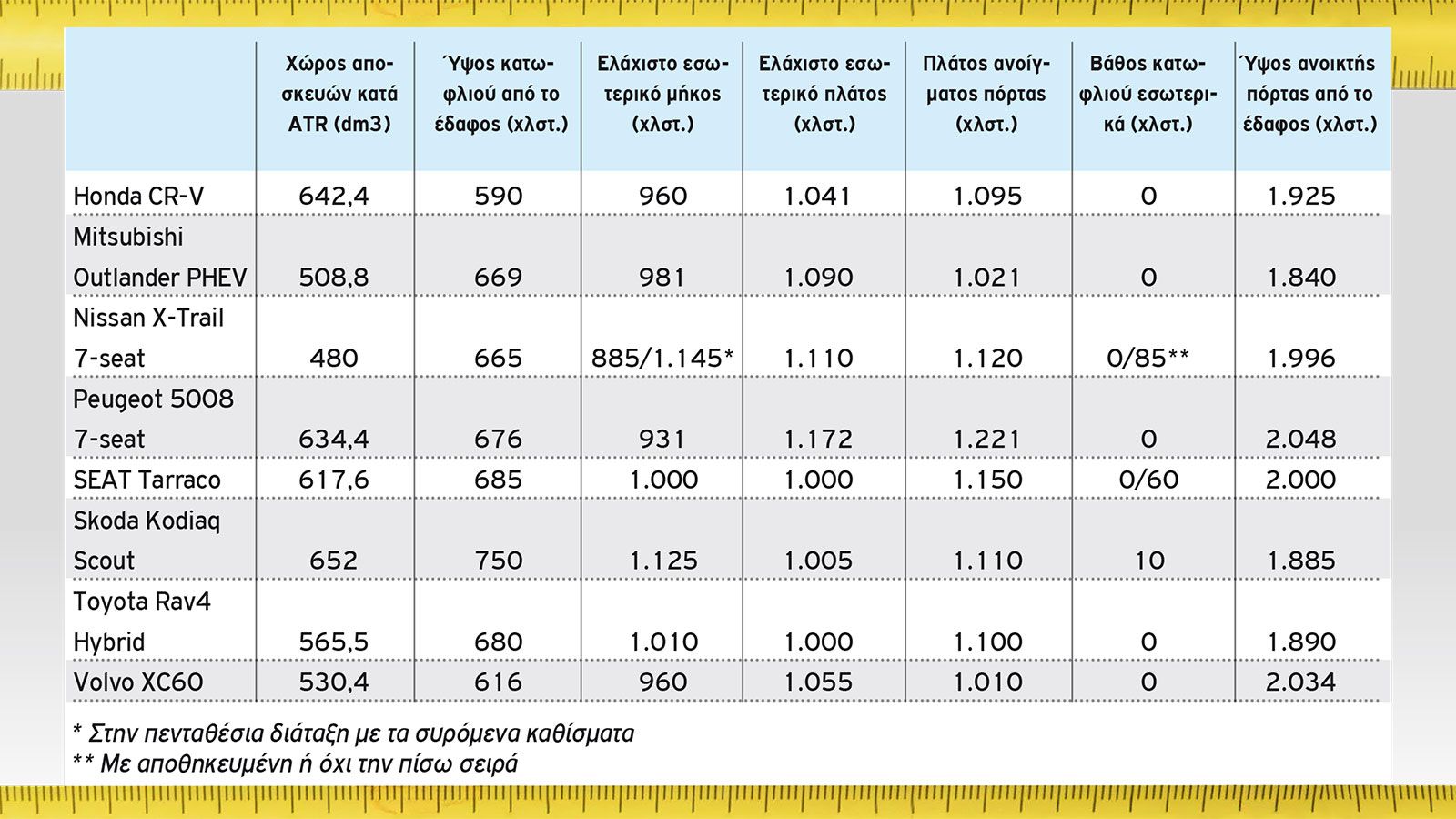 |  | Χώρος αποσκευών κατά ATR (dm3) | Ύψος κατωφλιού από το έδαφος (χλστ.) | Ελάχιστο εσωτερικό μήκος (χλστ.) | Ελάχιστο εσωτερικό πλάτος (χλστ.) | Πλάτος ανοίγματος πόρτας (χλστ.) | Βάθος κατωφλιού εσωτερικά (χλστ.) | Ύψος ανοικτής πόρτας από το έδαφος (χλστ.) |
|---|---|---|---|---|---|---|---|
| Honda CR-V | 642,4 | 590 | 960 | 1.041 | 1.095 | 0 | 1.925 |
| Mitsubishi Outlander PHEV | 508,8 | 669 | 981 | 1.090 | 1.021 | 0 | 1.840 |
| Nissan X-Trail 7-seat | 480 | 665 | 885/1.145* | 1.110 | 1.120 | 0/85** | 1.996 |
| Peugeot 5008 7-seat | 634,4 | 676 | 931 | 1.172 | 1.221 | 0 | 2.048 |
| SEAT Tarraco | 617,6 | 685 | 1.000 | 1.000 | 1.150 | 0/60 | 2.000 |
| Skoda Kodiaq Scout | 652 | 750 | 1.125 | 1.005 | 1.110 | 10 | 1.885 |
| Toyota Rav4 Hybrid | 565,5 | 680 | 1.010 | 1.000 | 1.100 | 0 | 1.890 |
| Volvo XC60 | 530,4 | 616 | 960 | 1.055 | 1.010 | 0 | 2.034 |

* Στην πενταθέσια διάταξη με τα συρόμενα καθίσματα
** Με αποθηκευμένη ή όχι την πίσω σειρά